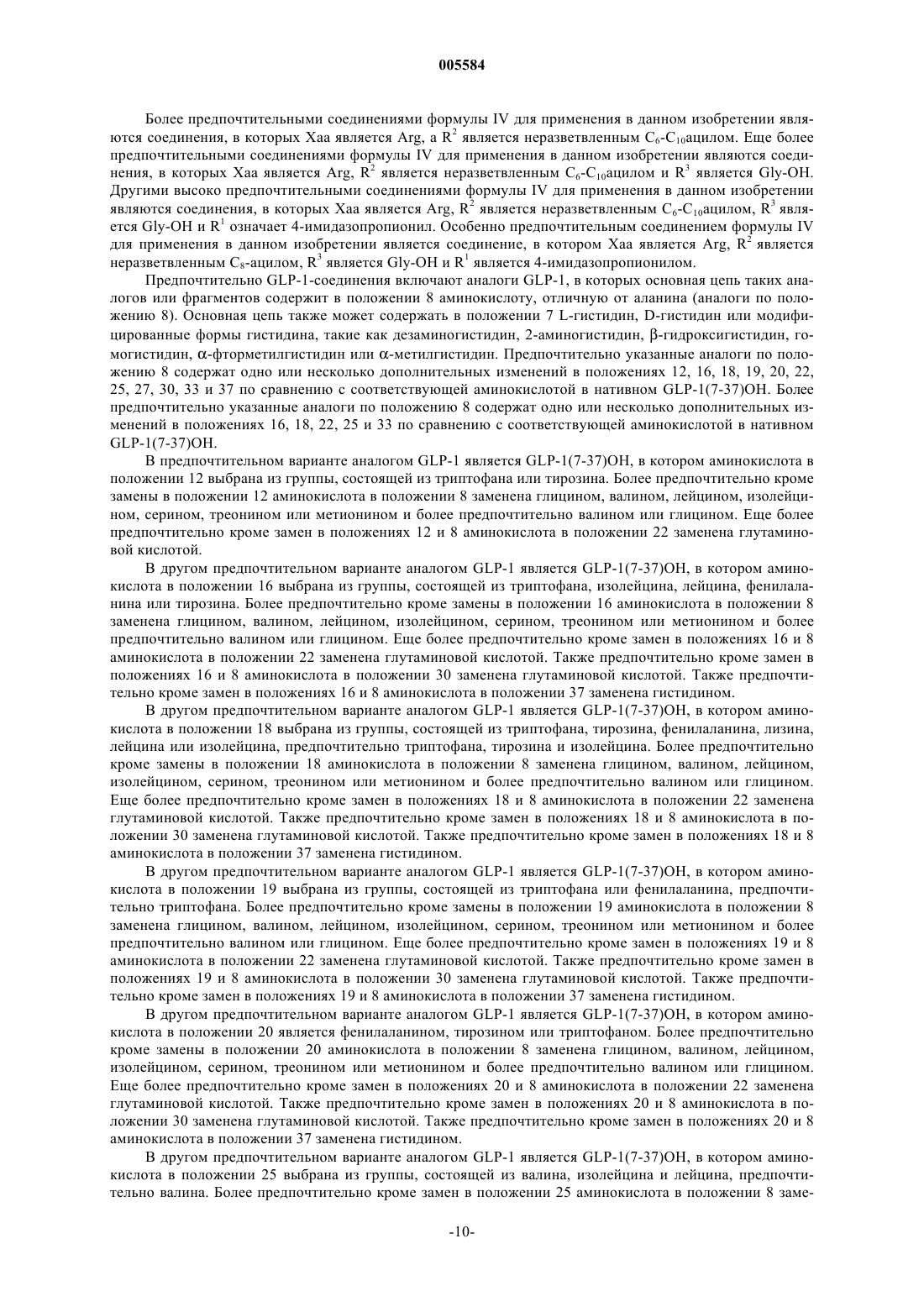 005584

Более предпочтительными соединениями формулы IV для применения в данном изобретении являются соединения, в которых Xaa является Arg, а $R^2$ является неразветвленным $C_6$-$C_{10}$ацилом. Еще более предпочтительными соединениями формулы IV для применения в данном изобретении являются соединения, в которых Xaa является Arg, $R^2$ является неразветвленным $C_6$-$C_{10}$ацилом и $R^3$ является Gly-OH. Другими высоко предпочтительными соединениями формулы IV для применения в данном изобретении являются соединения, в которых Xaa является Arg, $R^2$ является неразветвленным $C_6$-$C_{10}$ацилом, $R^3$ является Gly-OH и $R^1$ означает 4-имидазопропионил. Особенно предпочтительным соединением формулы IV для применения в данном изобретении является соединение, в котором Xaa является Arg, $R^2$ является неразветвленным $C_8$-ацилом, $R^3$ является Gly-OH и $R^1$ является 4-имидазопропионилом.

Предпочтительно GLP-1-соединения включают аналоги GLP-1, в которых основная цепь таких аналогов или фрагментов содержит в положении 8 аминокислоту, отличную от аланина (аналоги по положению 8). Основная цепь также может содержать в положении 7 L-гистидин, D-гистидин или модифицированные формы гистидина, такие как дезаминогистидин, 2-аминогистидин, β-гидроксигистидин, гомогистидин, α-фторметилгистидин или α-метилгистидин. Предпочтительно указанные аналоги по положению 8 содержат одно или несколько дополнительных изменений в положениях 12, 16, 18, 19, 20, 22, 25, 27, 30, 33 и 37 по сравнению с соответствующей аминокислотой в нативном GLP-1(7-37)OH. Более предпочтительно указанные аналоги по положению 8 содержат одно или несколько дополнительных изменений в положениях 16, 18, 22, 25 и 33 по сравнению с соответствующей аминокислотой в нативном GLP-1(7-37)OH.

В предпочтительном варианте аналогом GLP-1 является GLP-1(7-37)OH, в котором аминокислота в положении 12 выбрана из группы, состоящей из триптофана или тирозина. Более предпочтительно кроме замены в положении 12 аминокислота в положении 8 заменена глицином, валином, лейцином, изолейцином, серином, треонином или метионином и более предпочтительно валином или глицином. Еще более предпочтительно кроме замен в положениях 12 и 8 аминокислота в положении 22 заменена глутаминовой кислотой.

В другом предпочтительном варианте аналогом GLP-1 является GLP-1(7-37)OH, в котором аминокислота в положении 16 выбрана из группы, состоящей из триптофана, изолейцина, лейцина, фенилаланина или тирозина. Более предпочтительно кроме замены в положении 16 аминокислота в положении 8 заменена глицином, валином, лейцином, изолейцином, серином, треонином или метионином и более предпочтительно валином или глицином. Еще более предпочтительно кроме замен в положениях 16 и 8 аминокислота в положении 22 заменена глутаминовой кислотой. Также предпочтительно кроме замен в положениях 16 и 8 аминокислота в положении 30 заменена глутаминовой кислотой. Также предпочтительно кроме замен в положениях 16 и 8 аминокислота в положении 37 заменена гистидином.

В другом предпочтительном варианте аналогом GLP-1 является GLP-1(7-37)OH, в котором аминокислота в положении 18 выбрана из группы, состоящей из триптофана, тирозина, фенилаланина, лизина, лейцина или изолейцина, предпочтительно триптофана, тирозина и изолейцина. Более предпочтительно кроме замены в положении 18 аминокислота в положении 8 заменена глицином, валином, лейцином, изолейцином, серином, треонином или метионином и более предпочтительно валином или глицином. Еще более предпочтительно кроме замен в положениях 18 и 8 аминокислота в положении 22 заменена глутаминовой кислотой. Также предпочтительно кроме замен в положениях 18 и 8 аминокислота в положении 30 заменена глутаминовой кислотой. Также предпочтительно кроме замен в положениях 18 и 8 аминокислота в положении 37 заменена гистидином.

В другом предпочтительном варианте аналогом GLP-1 является GLP-1(7-37)OH, в котором аминокислота в положении 19 выбрана из группы, состоящей из триптофана или фенилаланина, предпочтительно триптофана. Более предпочтительно кроме замены в положении 19 аминокислота в положении 8 заменена глицином, валином, лейцином, изолейцином, серином, треонином или метионином и более предпочтительно валином или глицином. Еще более предпочтительно кроме замен в положениях 19 и 8 аминокислота в положении 22 заменена глутаминовой кислотой. Также предпочтительно кроме замен в положениях 19 и 8 аминокислота в положении 30 заменена глутаминовой кислотой. Также предпочтительно кроме замен в положениях 19 и 8 аминокислота в положении 37 заменена гистидином.

В другом предпочтительном варианте аналогом GLP-1 является GLP-1(7-37)OH, в котором аминокислота в положении 20 является фенилаланином, тирозином или триптофаном. Более предпочтительно кроме замены в положении 20 аминокислота в положении 8 заменена глицином, валином, лейцином, изолейцином, серином, треонином или метионином и более предпочтительно валином или глицином. Еще более предпочтительно кроме замен в положениях 20 и 8 аминокислота в положении 22 заменена глутаминовой кислотой. Также предпочтительно кроме замен в положениях 20 и 8 аминокислота в положении 30 заменена глутаминовой кислотой. Также предпочтительно кроме замен в положениях 20 и 8 аминокислота в положении 37 заменена гистидином.

В другом предпочтительном варианте аналогом GLP-1 является GLP-1(7-37)OH, в котором аминокислота в положении 25 выбрана из группы, состоящей из валина, изолейцина и лейцина, предпочтительно валина. Более предпочтительно кроме замен в положении 25 аминокислота в положении 8 заме-

-10-